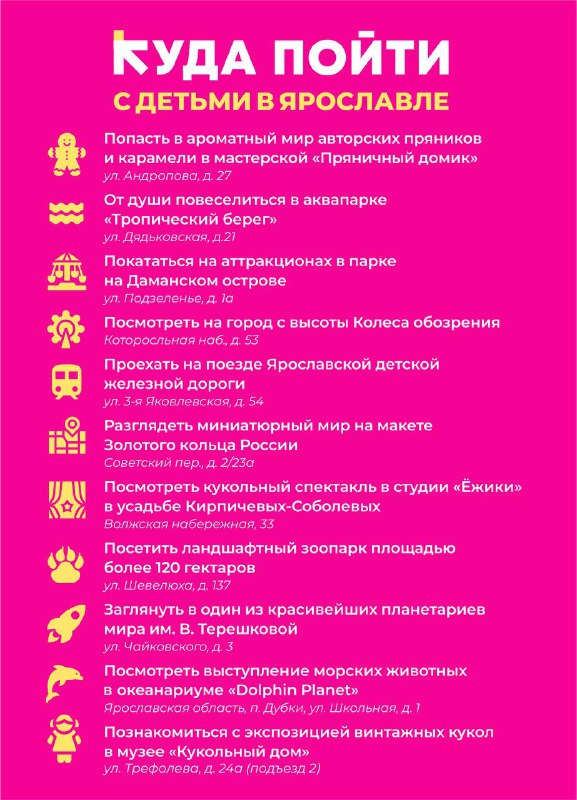 КУДА ПОЙТИ
С ДЕТЬМИ В ЯРОСЛАВЛЕ

Попасть в ароматный мир авторских пряников и карамели в мастерской «Пряничный домик»
ул. Андропова, д. 27

От души повеселиться в аквапарке «Тропический берег»
ул. Дядьковская, д.21

Покататься на аттракционах в парке на Даманском острове
ул. Подзеленье, д. 1а

Посмотреть на город с высоты Колеса обозрения
Которосльная наб., д. 53

Проехать на поезде Ярославской детской железной дороги
ул. 3-я Яковлевская, д. 54

Разглядеть миниатюрный мир на макете Золотого кольца России
Советский пер., д. 2/23а

Посмотреть кукольный спектакль в студии «Ёжики» в усадьбе Кирпичевых-Соболевых
Волжская набережная, 33

Посетить ландшафтный зоопарк площадью более 120 гектаров
ул. Шевелюха, д. 137

Заглянуть в один из красивейших планетариев мира им. В. Терешковой
ул. Чайковского, д. 3

Посмотреть выступление морских животных в океанариуме «Dolphin Planet»
Ярославская область, п. Дубки, ул. Школьная, д. 1

Познакомиться с экспозицией винтажных кукол в музее «Кукольный дом»
ул. Трефолева, д. 24а (подъезд 2)